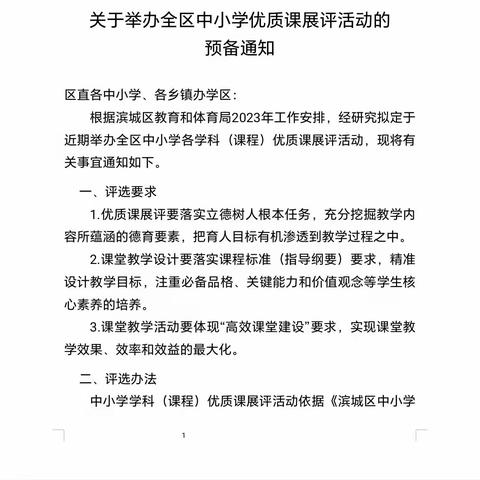 关于举办全区中小学优质课展评活动的
预备通知

区直各中小学、各乡镇办学区：

根据滨城区教育和体育局2023年工作安排，经研究拟定于近期举办全区中小学各学科（课程）优质课展评活动，现将有关事宜通知如下。

一、评选要求

1.优质课展评要落实立德树人根本任务，充分挖掘教学内容所蕴涵的德育要素，把育人目标有机渗透到教学过程之中。

2.课堂教学设计要落实课程标准（指导纲要）要求，精准设计教学目标，注重必备品格、关键能力和价值观念等学生核心素养的培养。

3.课堂教学活动要体现“高效课堂建设”要求，实现课堂教学效果、效率和效益的最大化。

二、评选办法

中小学学科（课程）优质课展评活动依据《滨城区中小学

1